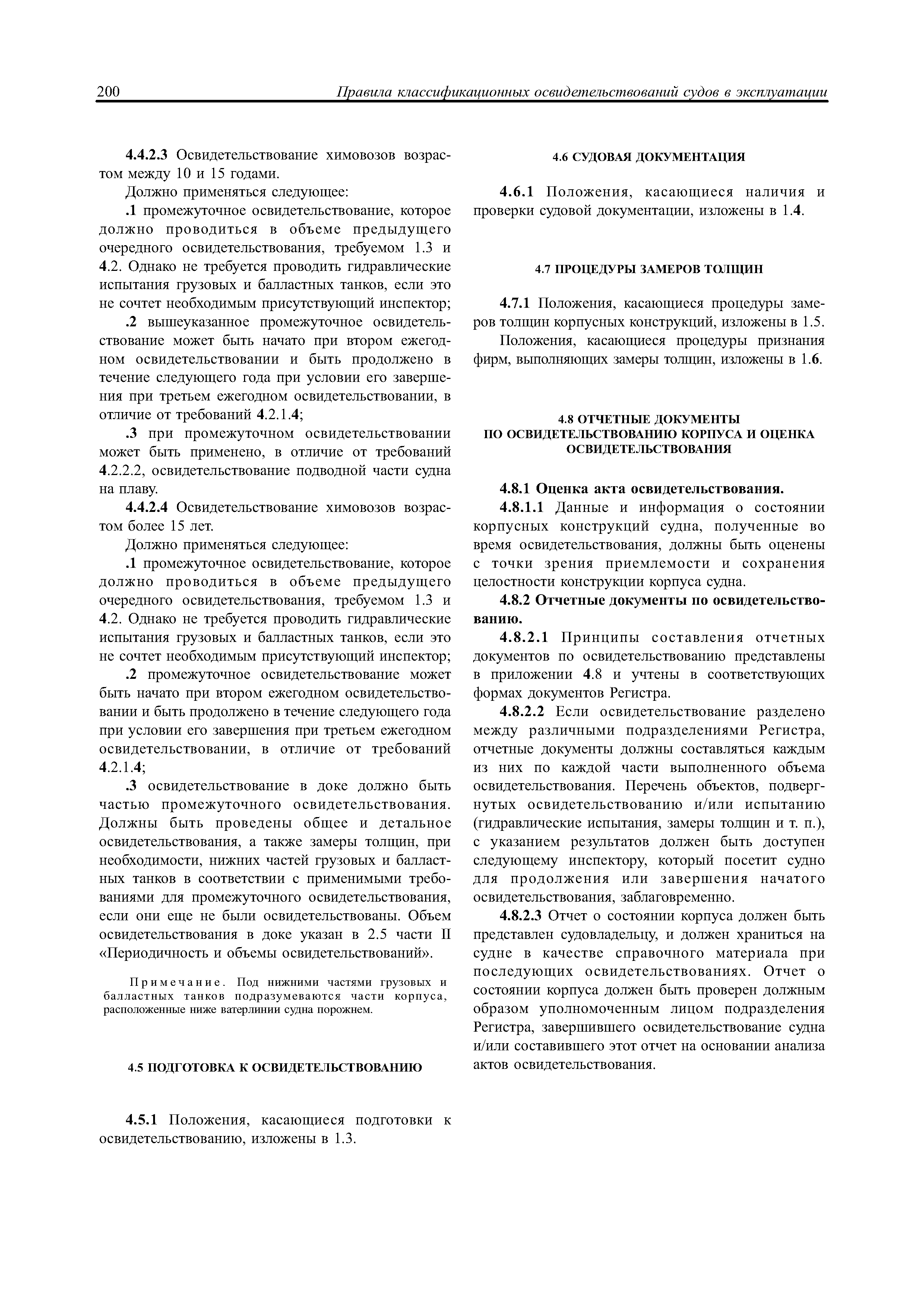 200 Правила классификационных освидетельствований судов в эксплуатации

4.4.2.3 Освидетельствование химовозов возрастом между 10 и 15 годами.

Должно применяться следующее:

.1 промежуточное освидетельствование, которое должно проводиться в объеме предыдущего очередного освидетельствования, требуемом 1.3 и 4.2. Однако не требуется проводить гидравлические испытания грузовых и балластных танков, если это не сочтет необходимым присутствующий инспектор;

.2 вышеуказанное промежуточное освидетельствование может быть начато при втором ежегодном освидетельствовании и быть продолжено в течение следующего года при условии его завершения при третьем ежегодном освидетельствовании, в отличие от требований 4.2.1.4;

.3 при промежуточном освидетельствовании может быть применено, в отличие от требований 4.2.2.2, освидетельствование подводной части судна на плаву.

4.4.2.4 Освидетельствование химовозов возрастом более 15 лет.

Должно применяться следующее:

.1 промежуточное освидетельствование, которое должно проводиться в объеме предыдущего очередного освидетельствования, требуемом 1.3 и 4.2. Однако не требуется проводить гидравлические испытания грузовых и балластных танков, если это не сочтет необходимым присутствующий инспектор;

.2 промежуточное освидетельствование может быть начато при втором ежегодном освидетельствовании и быть продолжено в течение следующего года при условии его завершения при третьем ежегодном освидетельствовании, в отличие от требований 4.2.1.4;

.3 освидетельствование в доке должно быть частью промежуточного освидетельствования. Должны быть проведены общее и детальное освидетельствования, а также замеры толщин, при необходимости, нижних частей грузовых и балластных танков в соответствии с применимыми требованиями для промежуточного освидетельствования, если они еще не были освидетельствованы. Объем освидетельствования в доке указан в 2.5 части II «Периодичность и объемы освидетельствований».

Примечание. Под нижними частями грузовых и балластных танков подразумеваются части корпуса, расположенные ниже ватерлинии судна порожнем.

4.5 ПОДГОТОВКА К ОСВИДЕТЕЛЬСТВОВАНИЮ

4.5.1 Положения, касающиеся подготовки к освидетельствованию, изложены в 1.3.

4.6 СУДОВАЯ ДОКУМЕНТАЦИЯ

4.6.1 Положения, касающиеся наличия и проверки судовой документации, изложены в 1.4.

4.7 ПРОЦЕДУРЫ ЗАМЕРОВ ТОЛЩИН

4.7.1 Положения, касающиеся процедуры замеров толщин корпусных конструкций, изложены в 1.5.

Положения, касающиеся процедуры признания фирм, выполняющих замеры толщин, изложены в 1.6.

4.8 ОТЧЕТНЫЕ ДОКУМЕНТЫ ПО ОСВИДЕТЕЛЬСТВОВАНИЮ КОРПУСА И ОЦЕНКА ОСВИДЕТЕЛЬСТВОВАНИЯ

4.8.1 Оценка акта освидетельствования.

4.8.1.1 Данные и информация о состоянии корпусных конструкций судна, полученные во время освидетельствования, должны быть оценены с точки зрения приемлемости и сохранения целостности конструкции корпуса судна.

4.8.2 Отчетные документы по освидетельствованию.

4.8.2.1 Принципы составления отчетных документов по освидетельствованию представлены в приложении 4.8 и учтены в соответствующих формах документов Регистра.

4.8.2.2 Если освидетельствование разделено между различными подразделениями Регистра, отчетные документы должны составляться каждым из них по каждой части выполненного объема освидетельствования. Перечень объектов, подвергнутых освидетельствованию и/или испытанию (гидравлические испытания, замеры толщин и т. п.), с указанием результатов должен быть доступен следующему инспектору, который посетит судно для продолжения или завершения начатого освидетельствования, заблаговременно.

4.8.2.3 Отчет о состоянии корпуса должен быть представлен судовладельцу, и должен храниться на судне в качестве справочного материала при последующих освидетельствованиях. Отчет о состоянии корпуса должен быть проверен должным образом уполномоченным лицом подразделения Регистра, завершившего освидетельствование судна и/или составившего этот отчет на основании анализа актов освидетельствования.